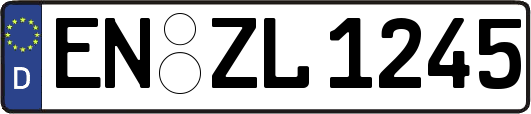 D
EN ZL 1245